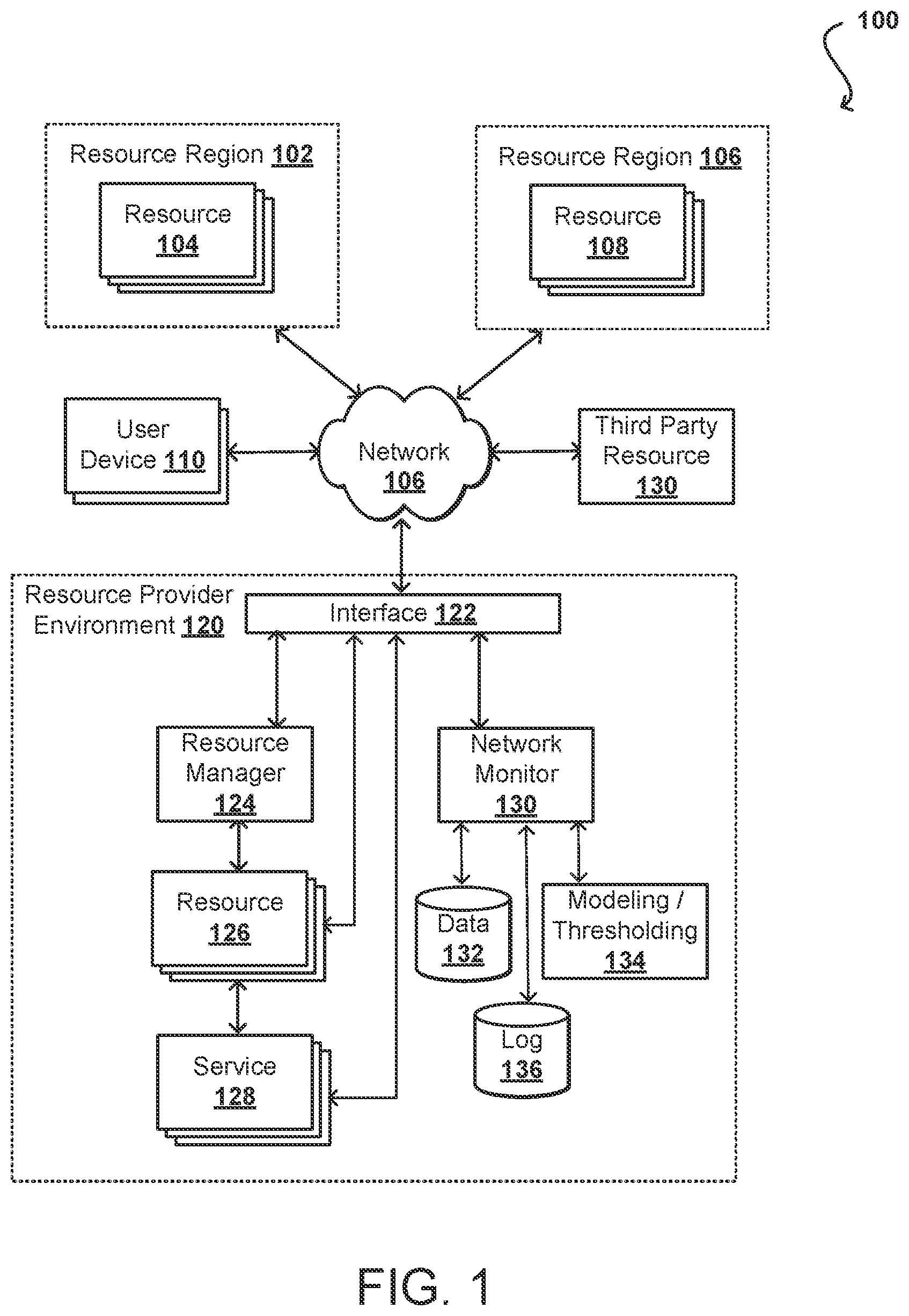 100

Resource Region 102

Resource 104

Resource Region 106

Resource 108

User Device 110

Network 106

Third Party Resource 130

Resource Provider Environment 120

Interface 122

Resource Manager 124

Network Monitor 130

Resource 126

Data 132

Modeling / Thresholding 134

Log 136

Service 128

FIG. 1